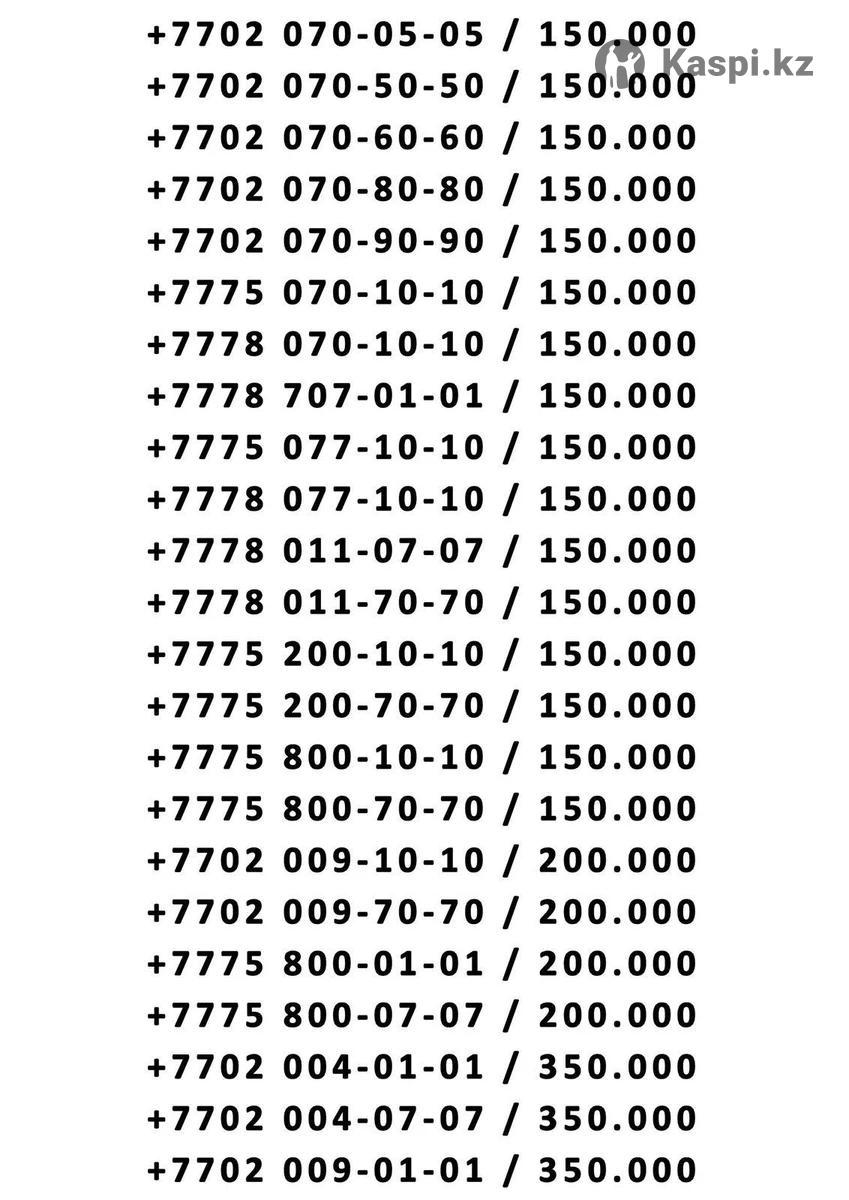 +7702 070-05-05 / 150.000
+7702 070-50-50 / 150.000
+7702 070-60-60 / 150.000
+7702 070-80-80 / 150.000
+7702 070-90-90 / 150.000
+7775 070-10-10 / 150.000
+7778 070-10-10 / 150.000
+7778 707-01-01 / 150.000
+7775 077-10-10 / 150.000
+7778 077-10-10 / 150.000
+7778 011-07-07 / 150.000
+7778 011-70-70 / 150.000
+7775 200-10-10 / 150.000
+7775 200-70-70 / 150.000
+7775 800-10-10 / 150.000
+7775 800-70-70 / 150.000
+7702 009-10-10 / 200.000
+7702 009-70-70 / 200.000
+7775 800-01-01 / 200.000
+7775 800-07-07 / 200.000
+7702 004-01-01 / 350.000
+7702 004-07-07 / 350.000
+7702 009-01-01 / 350.000

Kaspi.kz